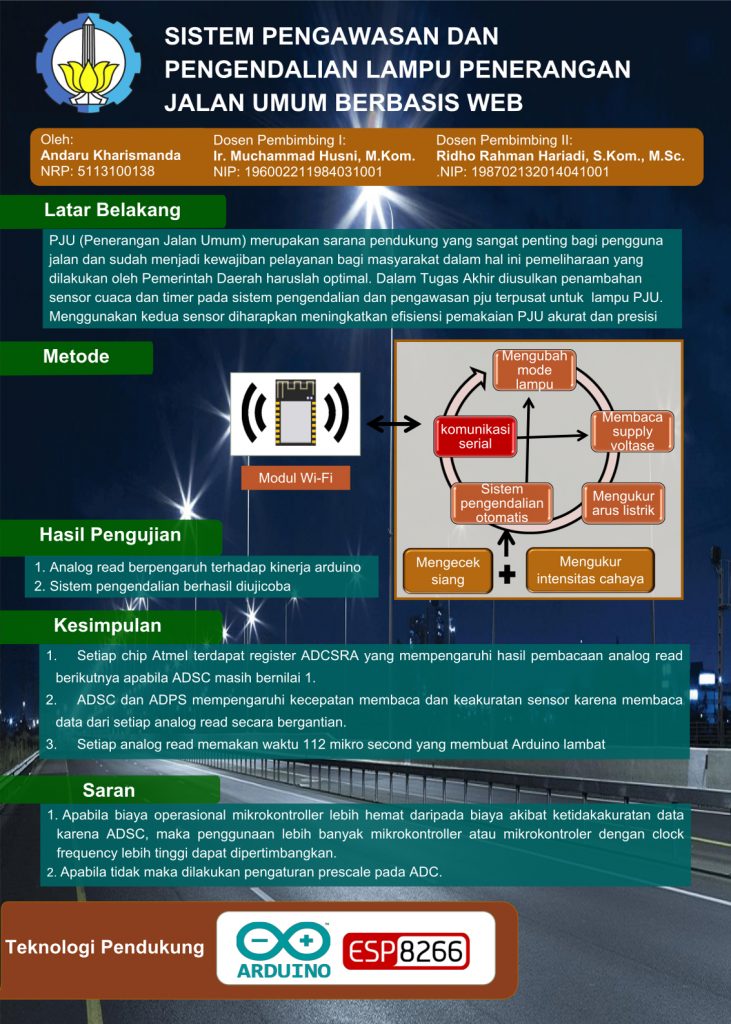 SISTEM PENGAWASAN DAN PENGENDALIAN LAMPU PENERANGAN JALAN UMUM BERBASIS WEB

Oleh:
Andaru Kharismanda
NRP: 5113100138

Dosen Pembimbing I:
Ir. Muchammad Husni, M.Kom.
NIP: 196002211984031001

Dosen Pembimbing II:
Ridho Rahman Hariadi, S.Kom., M.Sc.
.NIP: 198702132014041001

Latar Belakang

PJU (Penerangan Jalan Umum) merupakan sarana pendukung yang sangat penting bagi pengguna jalan dan sudah menjadi kewajiban pelayanan bagi masyarakat dalam hal ini pemeliharaan yang dilakukan oleh Pemerintah Daerah haruslah optimal. Dalam Tugas Akhir diusulkan penambahan sensor cuaca dan timer pada sistem pengendalian dan pengawasan pju terpusat untuk lampu PJU. Menggunakan kedua sensor diharapkan meningkatkan efisiensi pemakaian PJU akurat dan presisi

Metode

Modul Wi-Fi

Mengubah mode lampu

komunikasi serial

Membaca supply voltase

Sistem pengendalian otomatis

Mengukur arus listrik

Mengecek siang

Mengukur intensitas cahaya

Hasil Pengujian

1. Analog read berpengaruh terhadap kinerja arduino
2. Sistem pengendalian berhasil diujicoba

Kesimpulan

1. Setiap chip Atmel terdapat register ADCSRA yang mempengaruhi hasil pembacaan analog read berikutnya apabila ADSC masih bernilai 1.
2. ADSC dan ADPS mempengaruhi kecepatan membaca dan keakuratan sensor karena membaca data dari setiap analog read secara bergantian.
3. Setiap analog read memakan waktu 112 mikro second yang membuat Arduino lambat

Saran

1. Apabila biaya operasional mikrokontroller lebih hemat daripada biaya akibat ketidakakuratan data karena ADSC, maka penggunaan lebih banyak mikrokontroller atau mikrokontroler dengan clock frequency lebih tinggi dapat dipertimbangkan.
2. Apabila tidak maka dilakukan pengaturan prescale pada ADC.

Teknologi Pendukung

ARDUINO

ESP8266